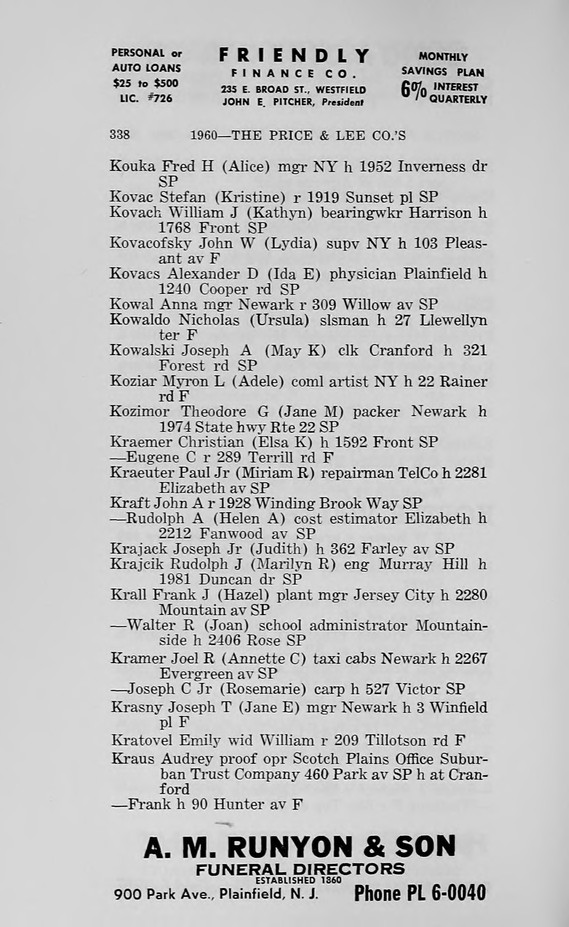 PERSONAL or AUTO LOANS $25 to $500 LIC. #726

FRIENDLY FINANCE CO. 235 E. BROAD ST., WESTFIELD JOHN E. PITCHER, President

MONTHLY SAVINGS PLAN 6% INTEREST QUARTERLY

338 1960—THE PRICE & LEE CO.'S

Kouka Fred H (Alice) mgr NY h 1952 Inverness dr SP
Kovac Stefan (Kristine) r 1919 Sunset pl SP
Kovach William J (Kathyn) bearingwkr Harrison h 1768 Front SP
Kovacofsky John W (Lydia) supv NY h 103 Pleasant av F
Kovacs Alexander D (Ida E) physician Plainfield h 1240 Cooper rd SP
Kowal Anna mgr Newark r 309 Willow av SP
Kowaldo Nicholas (Ursula) slsman h 27 Llewellyn ter F
Kowalski Joseph A (May K) clk Cranford h 321 Forest rd SP
Koziar Myron L (Adele) coml artist NY h 22 Rainer rd F
Kozimor Theodore G (Jane M) packer Newark h 1974 State hwy Rte 22 SP
Kraemer Christian (Elsa K) h 1592 Front SP
—Eugene C r 289 Terrill rd F
Kraeuter Paul Jr (Miriam R) repairman TelCo h 2281 Elizabeth av SP
Kraft John A r 1928 Winding Brook Way SP
—Rudolph A (Helen A) cost estimator Elizabeth h 2212 Fanwood av SP
Krajack Joseph Jr (Judith) h 362 Farley av SP
Krajcik Rudolph J (Marilyn R) eng Murray Hill h 1981 Duncan dr SP
Krall Frank J (Hazel) plant mgr Jersey City h 2280 Mountain av SP
—Walter R (Joan) school administrator Mountainside h 2406 Rose SP
Kramer Joel R (Annette C) taxi cabs Newark h 2267 Evergreen av SP
—Joseph C Jr (Rosemarie) carp h 527 Victor SP
Krasny Joseph T (Jane E) mgr Newark h 3 Winfield pl F
Kratovel Emily wid William r 209 Tillotson rd F
Kraus Audrey proof opr Scotch Plains Office Suburban Trust Company 460 Park av SP h at Cranford
—Frank h 90 Hunter av F

A. M. RUNYON & SON
FUNERAL DIRECTORS
ESTABLISHED 1860
900 Park Ave., Plainfield, N. J. Phone PL 6-0040